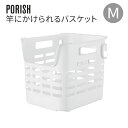 PORISH
竿にかけられるバスケット
M